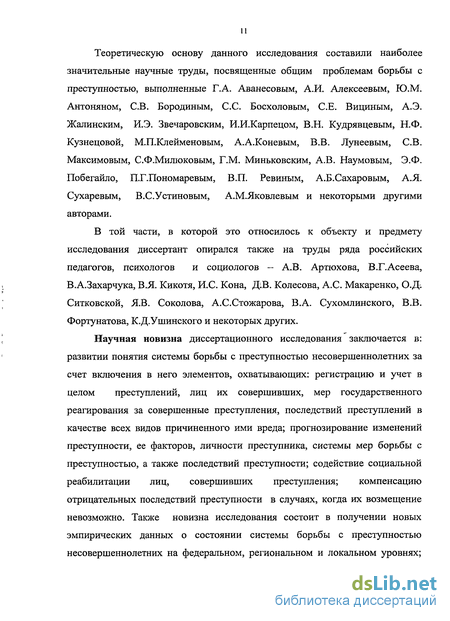 11

Теоретическую основу данного исследования составили наиболее значительные научные труды, посвященные общим проблемам борьбы с преступностью, выполненные Г.А. Аванесовым, А.И. Алексеевым, Ю.М. Антоняном, С.В. Бородиным, С.С. Босхоловым, С.Е. Вициным, А.Э. Жалинским, И.Э. Звечаровским, И.И.Карпецом, В.Н. Кудрявцевым, Н.Ф. Кузнецовой, М.П.Клейменовым, А.А.Коневым, В.В. Лунеевым, С.В. Максимовым, С.Ф.Милюковым, Г.М. Миньковским, А.В. Наумовым, Э.Ф. Побегайло, П.Г.Пономаревым, В.П. Ревиным, А.Б.Сахаровым, А.Я. Сухаревым, В.С.Устиновым, А.М.Яковлевым и некоторыми другими авторами.

В той части, в которой это относилось к объекту и предмету исследования диссертант опирался также на труды ряда российских педагогов, психологов и социологов – А.В. Артюхова, В.Г.Асеева, В.А.Захарчука, В.Я. Кикотя, И.С. Кона, Д.В. Колесова, А.С. Макаренко, О.Д. Ситковской, Я.В. Соколова, А.С.Стожарова, В.А. Сухомлинского, В.В. Фортунатова, К.Д.Ушинского и некоторых других.

Научная новизна диссертационного исследования заключается в: развитии понятия системы борьбы с преступностью несовершеннолетних за счет включения в него элементов, охватывающих: регистрацию и учет в целом преступлений, лиц их совершивших, мер государственного реагирования за совершенные преступления, последствий преступлений в качестве всех видов причиненного ими вреда; прогнозирование изменений преступности, ее факторов, личности преступника, системы мер борьбы с преступностью, а также последствий преступности; содействие социальной реабилитации лиц, совершивших преступления; компенсацию отрицательных последствий преступности в случаях, когда их возмещение невозможно. Также новизна исследования состоит в получении новых эмпирических данных о состоянии системы борьбы с преступностью несовершеннолетних на федеральном, региональном и локальном уровнях;

dsLib.net
библиотека диссертаций